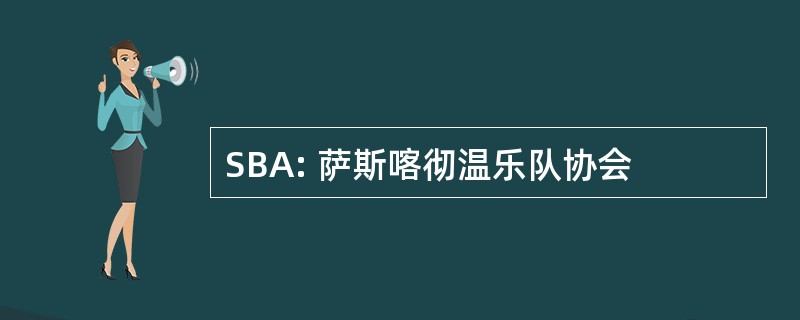 SBA: 萨斯喀彻温乐队协会